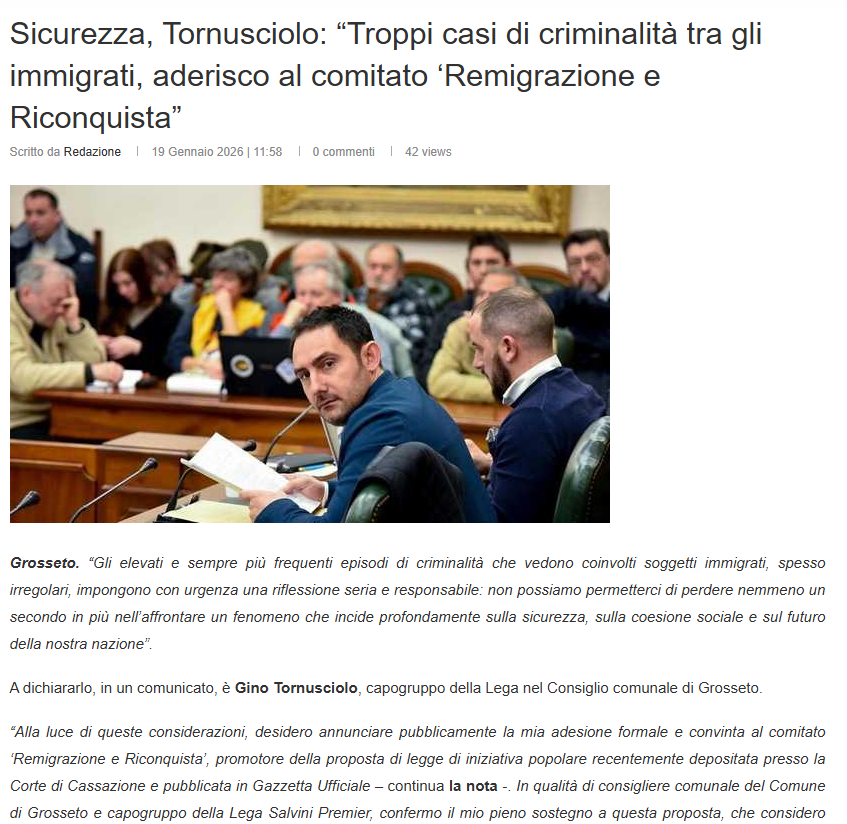 Sicurezza, Tornusciolo: “Troppi casi di criminalità tra gli immigrati, aderisco al comitato ‘Remigrazione e Riconquista”

Scritto da Redazione | 19 Gennaio 2026 | 11:58 | 0 commenti | 42 views

Grosseto. “Gli elevati e sempre più frequenti episodi di criminalità che vedono coinvolti soggetti immigrati, spesso irregolari, impongono con urgenza una riflessione seria e responsabile: non possiamo permetterci di perdere nemmeno un secondo in più nell’affrontare un fenomeno che incide profondamente sulla sicurezza, sulla coesione sociale e sul futuro della nostra nazione”.

A dichiararlo, in un comunicato, è Gino Tornusciolo, capogruppo della Lega nel Consiglio comunale di Grosseto.

“Alla luce di queste considerazioni, desidero annunciare pubblicamente la mia adesione formale e convinta al comitato ‘Remigrazione e Riconquista’, promotore della proposta di legge di iniziativa popolare recentemente depositata presso la Corte di Cassazione e pubblicata in Gazzetta Ufficiale – continua la nota -. In qualità di consigliere comunale del Comune di Grosseto e capogruppo della Lega Salvini Premier, confermo il mio pieno sostegno a questa proposta, che considero